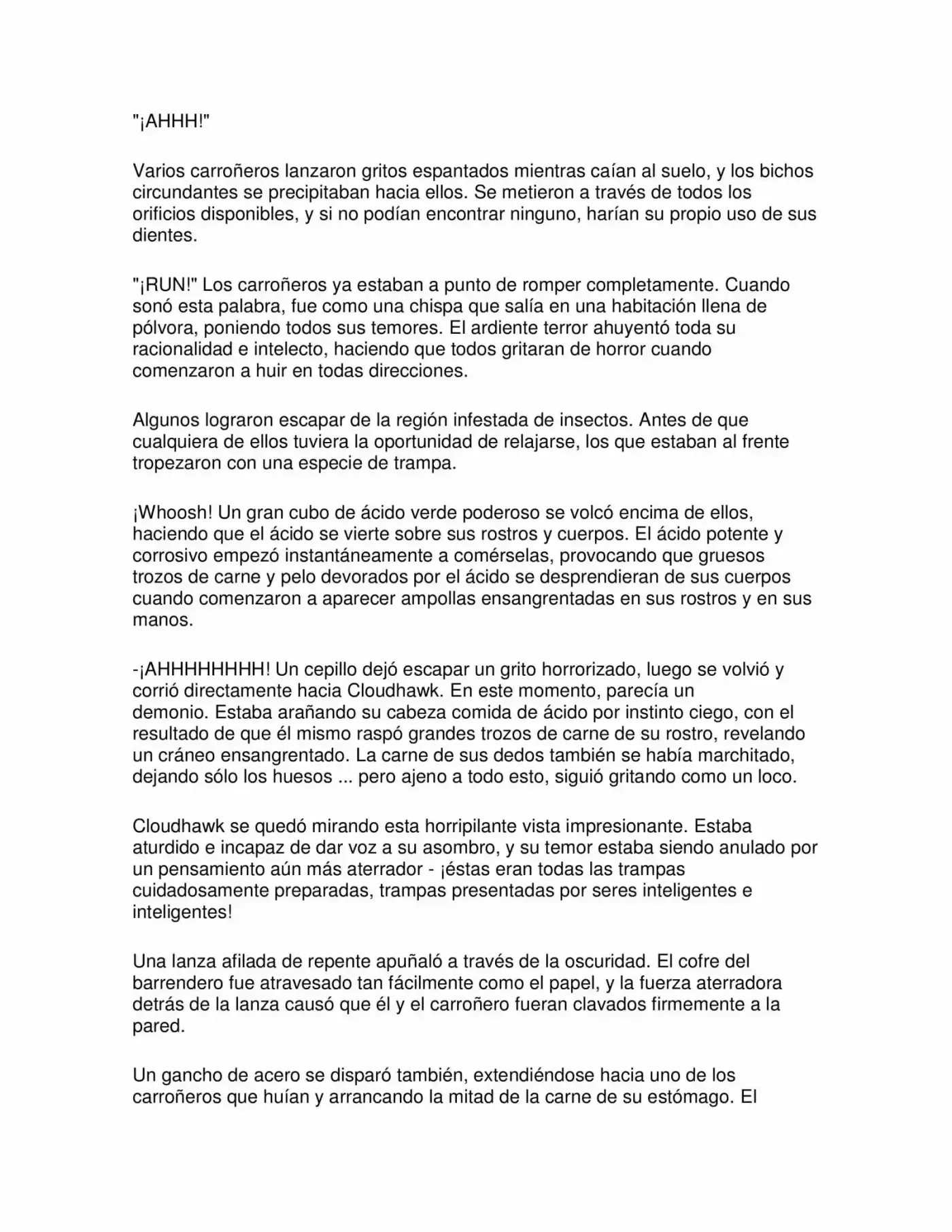 "¡AHHH!"

Varios carroñeros lanzaron gritos espantados mientras caían al suelo, y los bichos circundantes se precipitaban hacia ellos. Se metieron a través de todos los orificios disponibles, y si no podían encontrar ninguno, harían su propio uso de sus dientes.

"¡RUN!" Los carroñeros ya estaban a punto de romper completamente. Cuando sonó esta palabra, fue como una chispa que salía en una habitación llena de pólvora, poniendo todos sus temores. El ardiente terror ahuyentó toda su racionalidad e intelecto, haciendo que todos gritaran de horror cuando comenzaron a huir en todas direcciones.

Algunos lograron escapar de la región infestada de insectos. Antes de que cualquiera de ellos tuviera la oportunidad de relajarse, los que estaban al frente tropezaron con una especie de trampa.

¡Whoosh! Un gran cubo de ácido verde poderoso se volcó encima de ellos, haciendo que el ácido se vierte sobre sus rostros y cuerpos. El ácido potente y corrosivo empezó instantáneamente a comérselas, provocando que gruesos trozos de carne y pelo devorados por el ácido se desprendieran de sus cuerpos cuando comenzaron a aparecer ampollas ensangrentadas en sus rostros y en sus manos.

-¡AHHHHHHHH! Un cepillo dejó escapar un grito horrorizado, luego se volvió y corrió directamente hacia Cloudhawk. En este momento, parecía un demonio. Estaba arañando su cabeza comida de ácido por instinto ciego, con el resultado de que él mismo raspó grandes trozos de carne de su rostro, revelando un cráneo ensangrentado. La carne de sus dedos también se había marchitado, dejando sólo los huesos ... pero ajeno a todo esto, siguió gritando como un loco.

Cloudhawk se quedó mirando esta horripilante vista impresionante. Estaba aturdido e incapaz de dar voz a su asombro, y su temor estaba siendo anulado por un pensamiento aún más aterrador - ¡éstas eran todas las trampas cuidadosamente preparadas, trampas presentadas por seres inteligentes e inteligentes!

Una lanza afilada de repente apuñaló a través de la oscuridad. El cofre del barrendero fue atravesado tan fácilmente como el papel, y la fuerza aterradora detrás de la lanza causó que él y el carroñero fueran clavados firmemente a la pared.

Un gancho de acero se disparó también, extendiéndose hacia uno de los carroñeros que huían y arrancando la mitad de la carne de su estómago. El